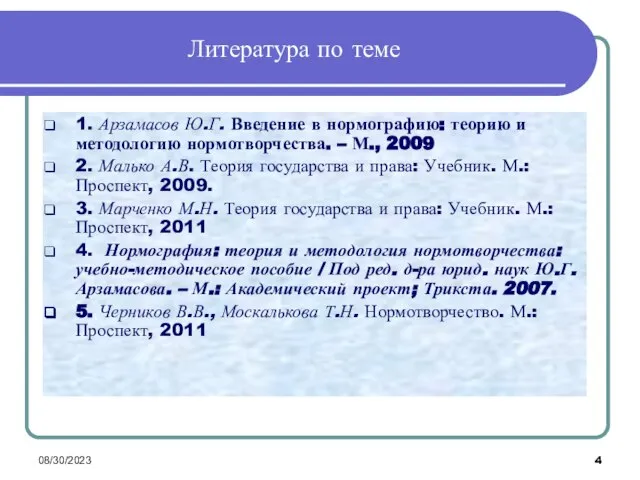 Литература по теме

1. Арзамасов Ю.Г. Введение в нормографию: теорию и методологию нормотворчества. – М., 2009

2. Малько А.В. Теория государства и права: Учебник. М.: Проспект, 2009.

3. Марченко М.Н. Теория государства и права: Учебник. М.: Проспект, 2011

4. Нормография: теория и методология нормотворчества: учебно-методическое пособие / Под ред. д-ра юрид. наук Ю.Г. Арзамасова. – М.: Академический проект; Трикста. 2007.

5. Черников В.В., Москалькова Т.Н. Нормотворчество. М.: Проспект, 2011

08/30/2023

4